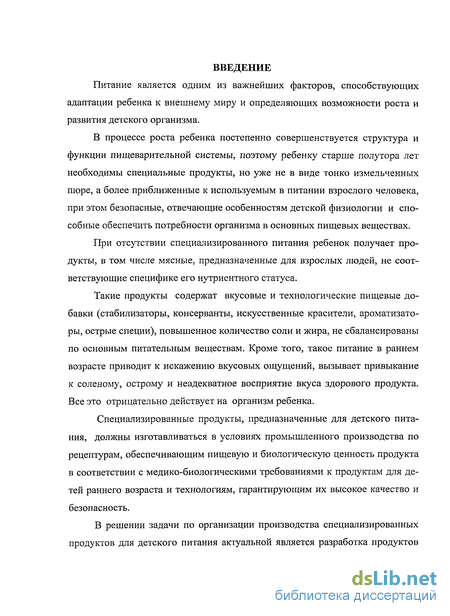 ВВЕДЕНИЕ

Питание является одним из важнейших факторов, способствующих адаптации ребенка к внешнему миру и определяющих возможности роста и развития детского организма.

В процессе роста ребенка постепенно совершенствуется структура и функции пищеварительной системы, поэтому ребенку старше полутора лет необходимы специальные продукты, но уже не в виде тонко измельченных пюре, а более приближенные к используемым в питании взрослого человека, при этом безопасные, отвечающие особенностям детской физиологии и способные обеспечить потребности организма в основных пищевых веществах.

При отсутствии специализированного питания ребенок получает продукты, в том числе мясные, предназначенные для взрослых людей, не соответствующие специфике его нутриентного статуса.

Такие продукты содержат вкусовые и технологические пищевые добавки (стабилизаторы, консерванты, искусственные красители, ароматизаторы, острые специи), повышенное количество соли и жира, не сбалансированы по основным питательным веществам. Кроме того, такое питание в раннем возрасте приводит к искажению вкусовых ощущений, вызывает привыкание к соленому, острому и неадекватное восприятие вкуса здорового продукта. Все это отрицательно действует на организм ребенка.

Специализированные продукты, предназначенные для детского питания, должны изготавливаться в условиях промышленного производства по рецептурам, обеспечивающим пищевую и биологическую ценность продукта в соответствии с медико-биологическими требованиями к продуктам для детей раннего возраста и технологиям, гарантирующим их высокое качество и безопасность.

В решении задачи по организации производства специализированных продуктов для детского питания актуальной является разработка продуктов

dsLib.net
библиотека диссертаций